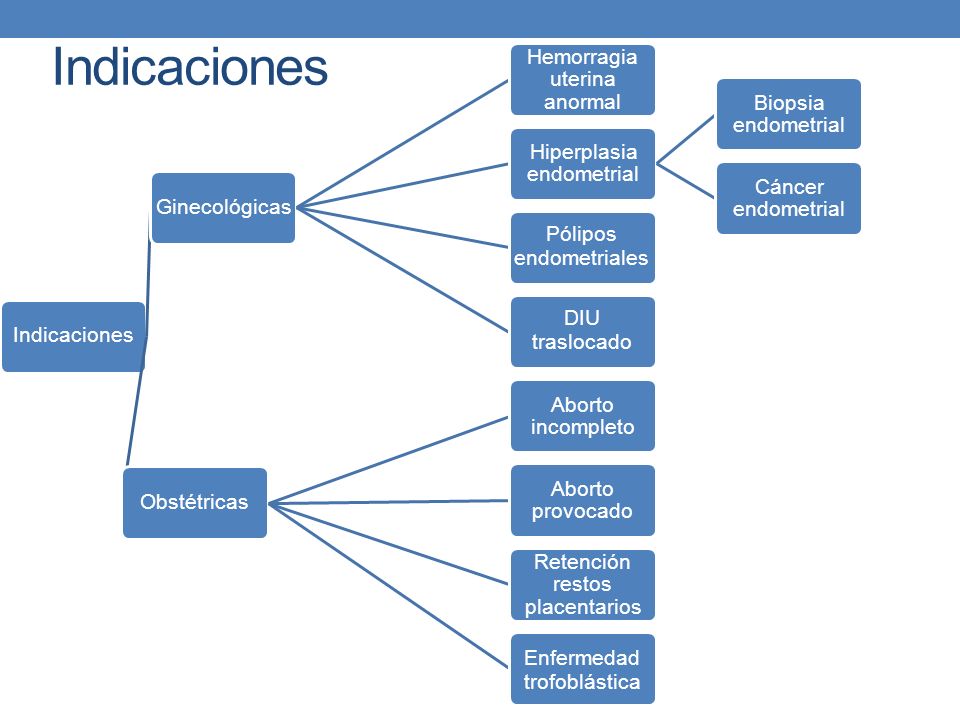 Indicaciones

Indicaciones

Ginecológicas

Hemorragia uterina anormal

Hiperplasia endometrial

Biopsia endometrial

Cáncer endometrial

Pólipos endometriales

DIU traslocado

Obstétricas

Aborto incompleto

Aborto provocado

Retención restos placentarios

Enfermedad trofoblástica